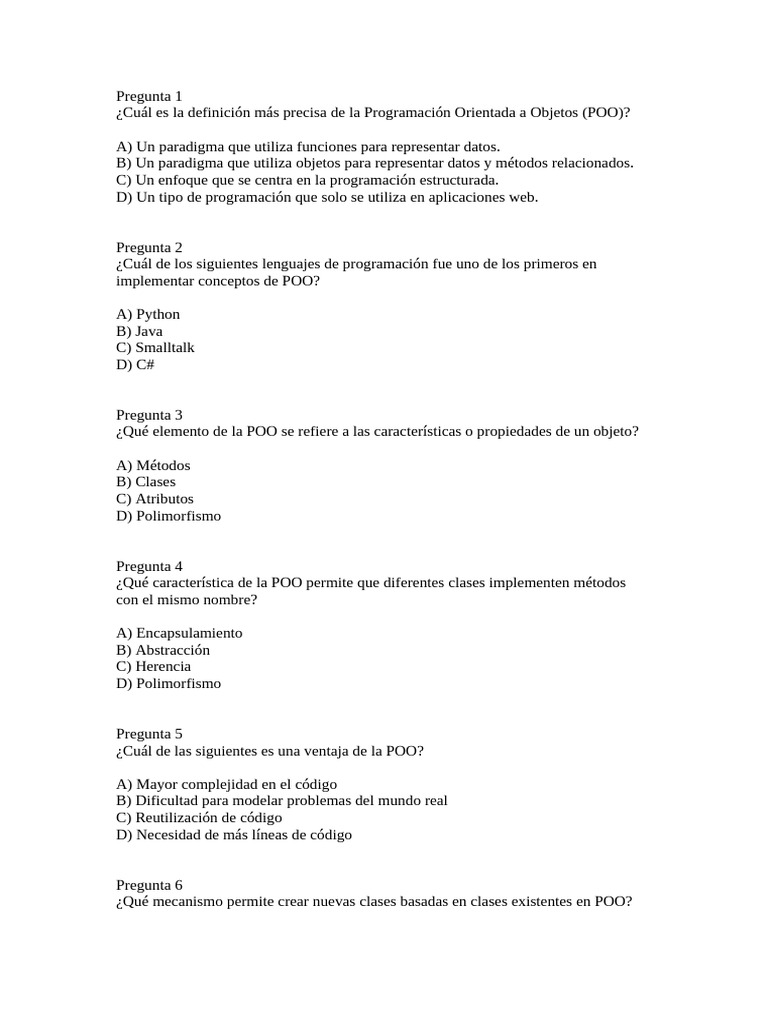 Pregunta 1
¿Cuál es la definición más precisa de la Programación Orientada a Objetos (POO)?

A) Un paradigma que utiliza funciones para representar datos.
B) Un paradigma que utiliza objetos para representar datos y métodos relacionados.
C) Un enfoque que se centra en la programación estructurada.
D) Un tipo de programación que solo se utiliza en aplicaciones web.

Pregunta 2
¿Cuál de los siguientes lenguajes de programación fue uno de los primeros en implementar conceptos de POO?

A) Python
B) Java
C) Smalltalk
D) C#

Pregunta 3
¿Qué elemento de la POO se refiere a las características o propiedades de un objeto?

A) Métodos
B) Clases
C) Atributos
D) Polimorfismo

Pregunta 4
¿Qué característica de la POO permite que diferentes clases implementen métodos con el mismo nombre?

A) Encapsulamiento
B) Abstracción
C) Herencia
D) Polimorfismo

Pregunta 5
¿Cuál de las siguientes es una ventaja de la POO?

A) Mayor complejidad en el código
B) Dificultad para modelar problemas del mundo real
C) Reutilización de código
D) Necesidad de más líneas de código

Pregunta 6
¿Qué mecanismo permite crear nuevas clases basadas en clases existentes en POO?